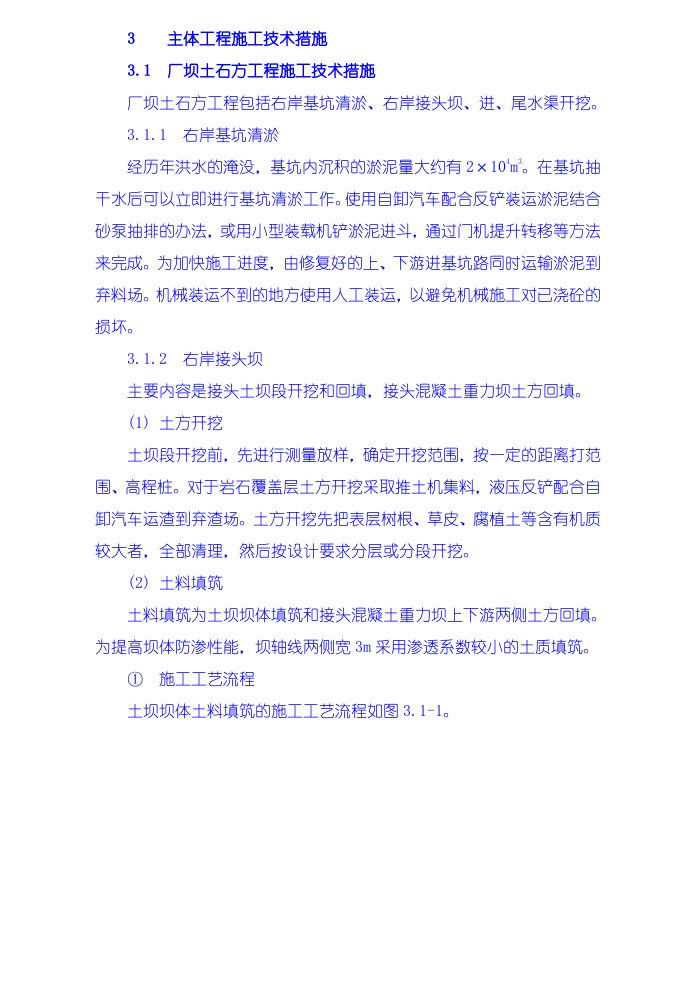 3　主体工程施工技术措施

3.1　厂坝土石方工程施工技术措施

厂坝土石方工程包括右岸基坑清淤、右岸接头坝、进、尾水渠开挖。

3.1.1　右岸基坑清淤

经历年洪水的淹没，基坑内沉积的淤泥量大约有 $2\times10^4m^3$。在基坑抽干水后可以立即进行基坑清淤工作。使用自卸汽车配合反铲装运淤泥结合砂泵抽排的办法，或用小型装载机铲淤泥进斗，通过门机提升转移等方法来完成。为加快施工进度，由修复好的上、下游进基坑路同时运输淤泥到弃料场。机械装运不到的地方使用人工装运，以避免机械施工对已浇砼的损坏。

3.1.2　右岸接头坝

主要内容是接头土坝段开挖和回填，接头混凝土重力坝土方回填。

(1) 土方开挖

土坝段开挖前，先进行测量放样，确定开挖范围，按一定的距离打范围、高程桩。对于岩石覆盖层土方开挖采取推土机集料，液压反铲配合自卸汽车运渣到弃渣场。土方开挖先把表层树根、草皮、腐植土等含有机质较大者，全部清理，然后按设计要求分层或分段开挖。

(2) 土料填筑

土料填筑为土坝坝体填筑和接头混凝土重力坝上下游两侧土方回填。为提高坝体防渗性能，坝轴线两侧宽 3m 采用渗透系数较小的土质填筑。

①　施工工艺流程

土坝坝体土料填筑的施工工艺流程如图 3.1-1。